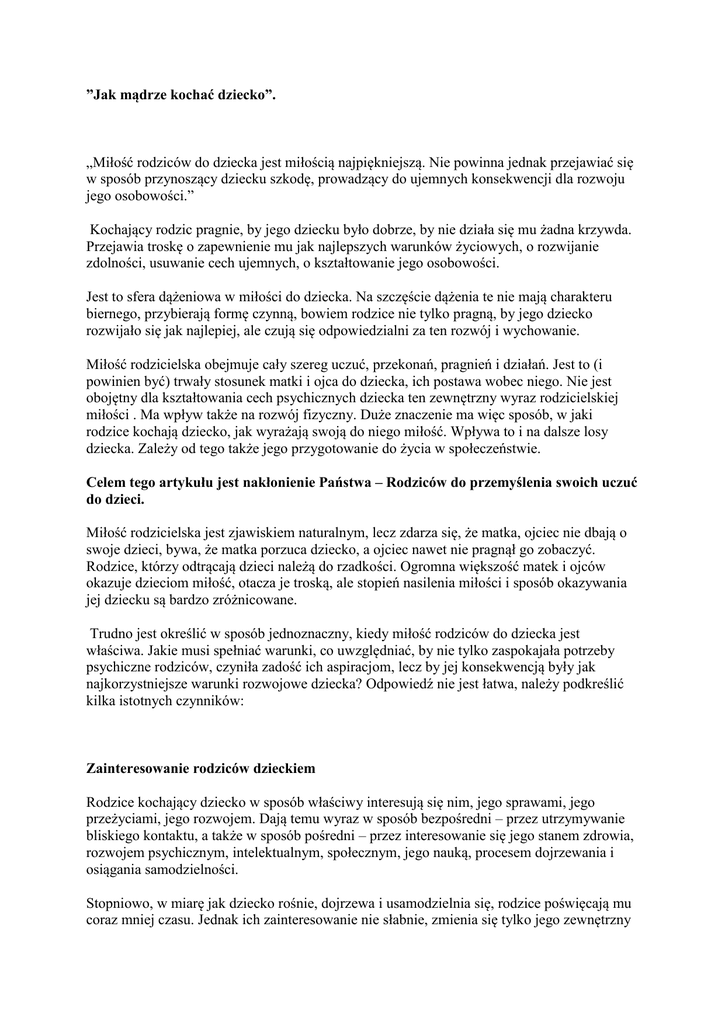 ”Jak mądrze kochać dziecko”.

„Miłość rodziców do dziecka jest miłością najpiękniejszą. Nie powinna jednak przejawiać się w sposób przynoszący dziecku szkodę, prowadzący do ujemnych konsekwencji dla rozwoju jego osobowości.”

Kochający rodzic pragnie, by jego dziecku było dobrze, by nie działa się mu żadna krzywda. Przejawia troskę o zapewnienie mu jak najlepszych warunków życiowych, o rozwijanie zdolności, usuwanie cech ujemnych, o kształtowanie jego osobowości.

Jest to sfera dążeniowa w miłości do dziecka. Na szczęście dążenia te nie mają charakteru biernego, przybierają formę czynną, bowiem rodzice nie tylko pragną, by jego dziecko rozwijało się jak najlepiej, ale czują się odpowiedzialni za ten rozwój i wychowanie.

Miłość rodzicielska obejmuje cały szereg uczuć, przekonań, pragnień i działań. Jest to (i powinien być) trwały stosunek matki i ojca do dziecka, ich postawa wobec niego. Nie jest obojętny dla kształtowania cech psychicznych dziecka ten zewnętrzny wyraz rodzicielskiej miłości . Ma wpływ także na rozwój fizyczny. Duże znaczenie ma więc sposób, w jaki rodzice kochają dziecko, jak wyrażają swoją do niego miłość. Wpływa to i na dalsze losy dziecka. Zależy od tego także jego przygotowanie do życia w społeczeństwie.

Celem tego artykułu jest nakłonienie Państwa – Rodziców do przemyślenia swoich uczuć do dzieci.

Miłość rodzicielska jest zjawiskiem naturalnym, lecz zdarza się, że matka, ojciec nie dbają o swoje dzieci, bywa, że matka porzuca dziecko, a ojciec nawet nie pragnął go zobaczyć. Rodzice, którzy odtrącają dzieci należą do rzadkości. Ogromna większość matek i ojców okazuje dzieciom miłość, otacza je troską, ale stopień nasilenia miłości i sposób okazywania jej dziecku są bardzo zróżnicowane.

Trudno jest określić w sposób jednoznaczny, kiedy miłość rodziców do dziecka jest właściwa. Jakie musi spełniać warunki, co uwzględniać, by nie tylko zaspokajała potrzeby psychiczne rodziców, czyniła zadość ich aspiracjom, lecz by jej konsekwencją były jak najkorzystniejsze warunki rozwojowe dziecka? Odpowiedź nie jest łatwa, należy podkreślić kilka istotnych czynników:

Zainteresowanie rodziców dzieckiem

Rodzice kochający dziecko w sposób właściwy interesują się nim, jego sprawami, jego przeżyciami, jego rozwojem. Dają temu wyraz w sposób bezpośredni – przez utrzymywanie bliskiego kontaktu, a także w sposób pośredni – przez interesowanie się jego stanem zdrowia, rozwojem psychicznym, intelektualnym, społecznym, jego nauką, procesem dojrzewania i osiągania samodzielności.

Stopniowo, w miarę jak dziecko rośnie, dojrzewa i usamodzielnia się, rodzice poświęcają mu coraz mniej czasu. Jednak ich zainteresowanie nie słabnie, zmienia się tylko jego zewnętrzny